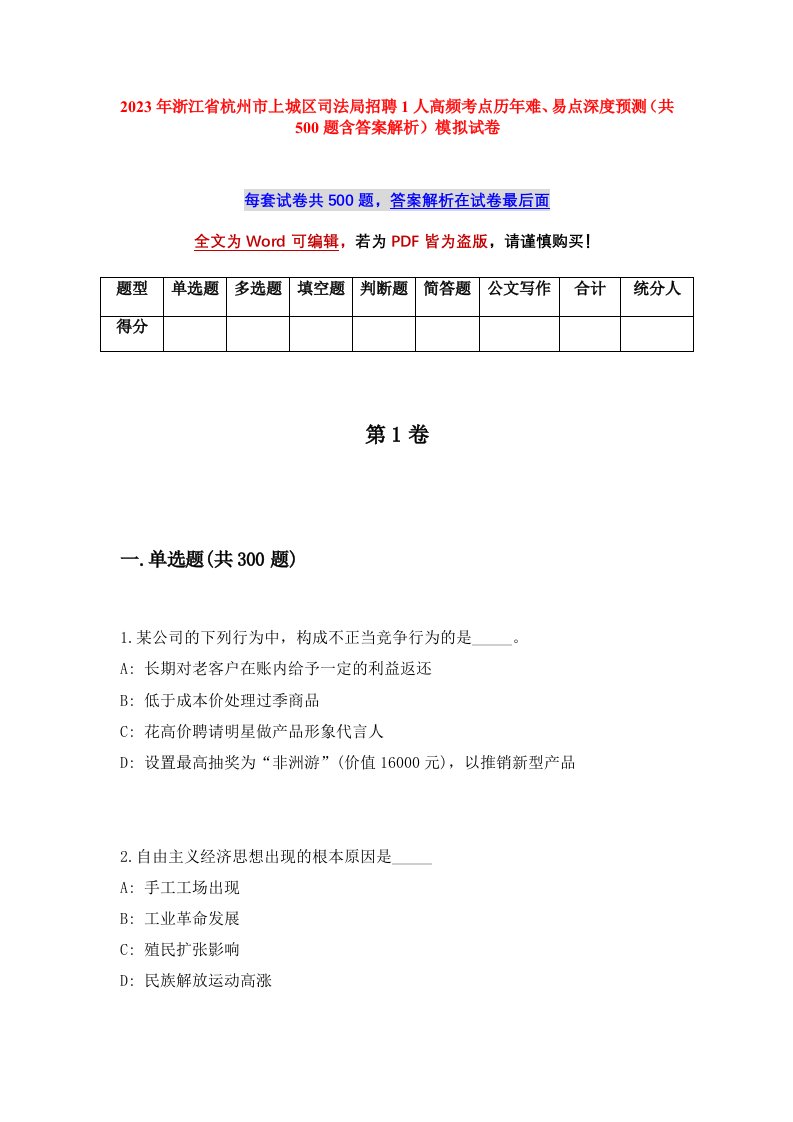 2023年浙江省杭州市上城区司法局招聘1人高频考点历年难、易点深度预测（共500题含答案解析）模拟试卷

每套试卷共500题，答案解析在试卷最后面

全文为Word可编辑，若为PDF皆为盗版，请谨慎购买！

| 题型 | 单选题 | 多选题 | 填空题 | 判断题 | 简答题 | 公文写作 | 合计 | 统分人 |
|---|---|---|---|---|---|---|---|---|
| 得分 | | | | | | | | |

第1卷

一.单选题(共300题)

1.某公司的下列行为中，构成不正当竞争行为的是_____。
A: 长期对老客户在账内给予一定的利益返还
B: 低于成本价处理过季商品
C: 花高价聘请明星做产品形象代言人
D: 设置最高抽奖为“非洲游”(价值16000元)，以推销新型产品

2.自由主义经济思想出现的根本原因是_____
A: 手工工场出现
B: 工业革命发展
C: 殖民扩张影响
D: 民族解放运动高涨